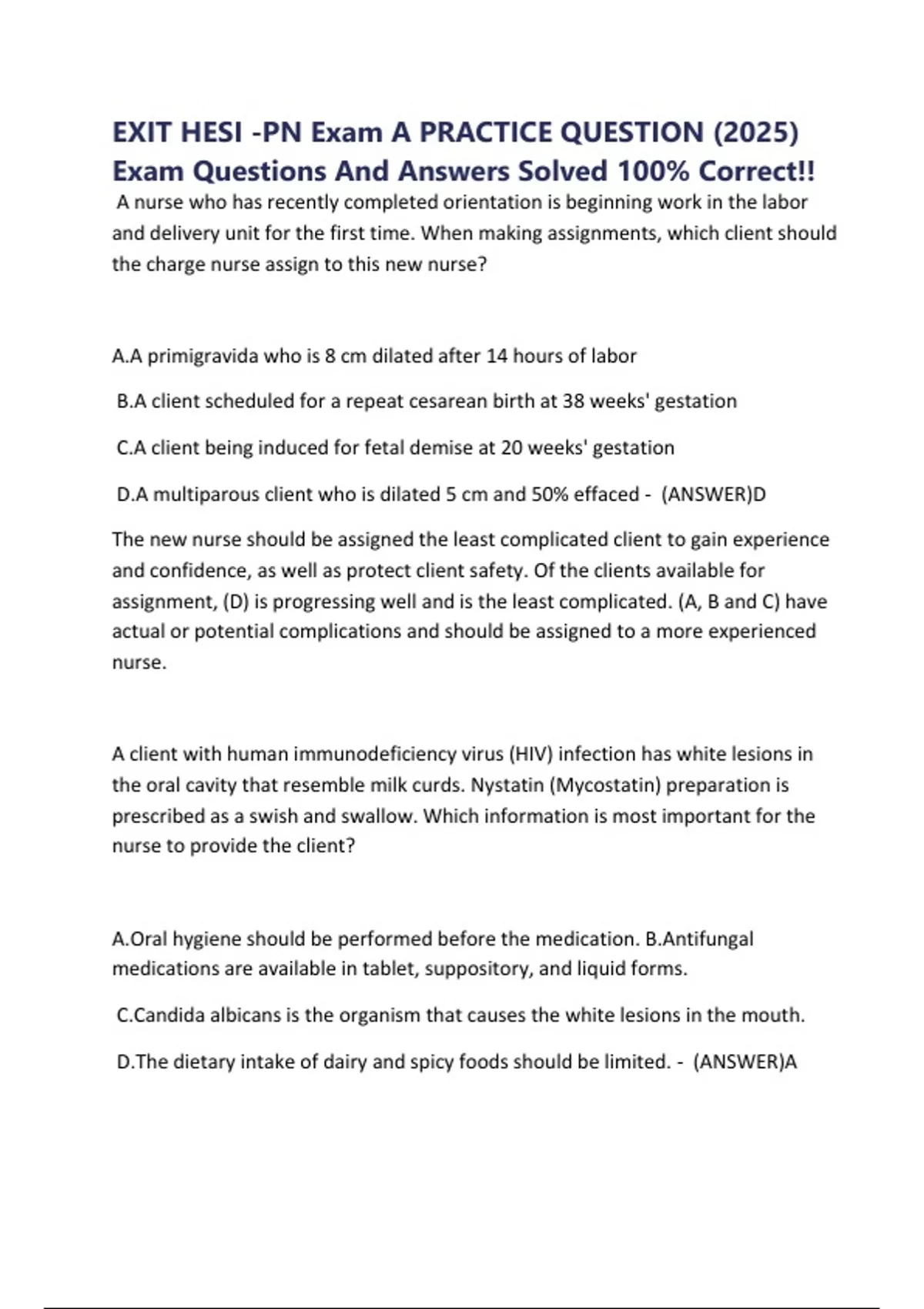 EXIT HESI -PN Exam A PRACTICE QUESTION (2025) Exam Questions And Answers Solved 100% Correct!!

A nurse who has recently completed orientation is beginning work in the labor and delivery unit for the first time. When making assignments, which client should the charge nurse assign to this new nurse?

A.A primigravida who is 8 cm dilated after 14 hours of labor

B.A client scheduled for a repeat cesarean birth at 38 weeks' gestation

C.A client being induced for fetal demise at 20 weeks' gestation

D.A multiparous client who is dilated 5 cm and 50% effaced - (ANSWER)D

The new nurse should be assigned the least complicated client to gain experience and confidence, as well as protect client safety. Of the clients available for assignment, (D) is progressing well and is the least complicated. (A, B and C) have actual or potential complications and should be assigned to a more experienced nurse.

A client with human immunodeficiency virus (HIV) infection has white lesions in the oral cavity that resemble milk curds. Nystatin (Mycostatin) preparation is prescribed as a swish and swallow. Which information is most important for the nurse to provide the client?

A.Oral hygiene should be performed before the medication. B.Antifungal medications are available in tablet, suppository, and liquid forms.

C.Candida albicans is the organism that causes the white lesions in the mouth.

D.The dietary intake of dairy and spicy foods should be limited. - (ANSWER)A